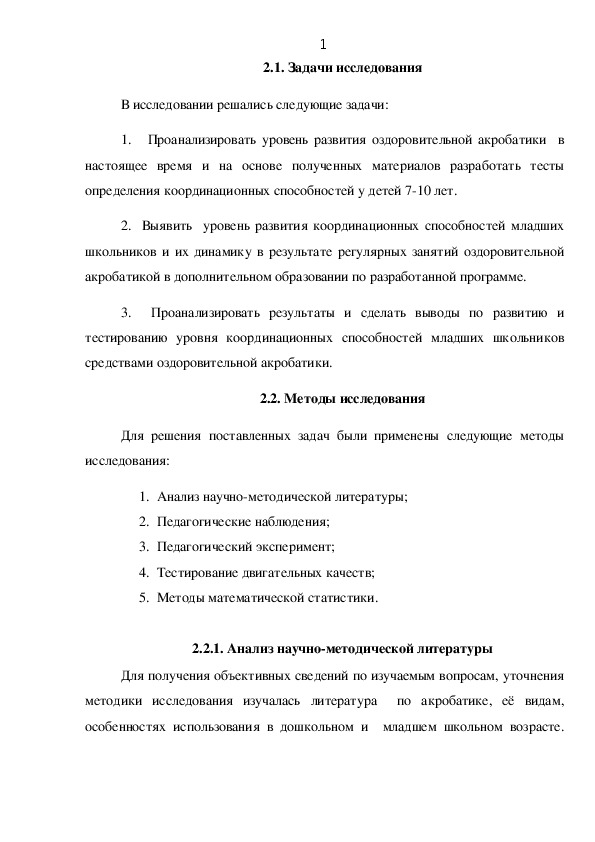 1

2.1. Задачи исследования

В исследовании решались следующие задачи:

1. Проанализировать уровень развития оздоровительной акробатики в настоящее время и на основе полученных материалов разработать тесты определения координационных способностей у детей 7-10 лет.

2. Выявить уровень развития координационных способностей младших школьников и их динамику в результате регулярных занятий оздоровительной акробатикой в дополнительном образовании по разработанной программе.

3. Проанализировать результаты и сделать выводы по развитию и тестированию уровня координационных способностей младших школьников средствами оздоровительной акробатики.

2.2. Методы исследования

Для решения поставленных задач были применены следующие методы исследования:

1. Анализ научно-методической литературы;
2. Педагогические наблюдения;
3. Педагогический эксперимент;
4. Тестирование двигательных качеств;
5. Методы математической статистики.

2.2.1. Анализ научно-методической литературы

Для получения объективных сведений по изучаемым вопросам, уточнения методики исследования изучалась литература по акробатике, её видам, особенностях использования в дошкольном и младшем школьном возрасте.